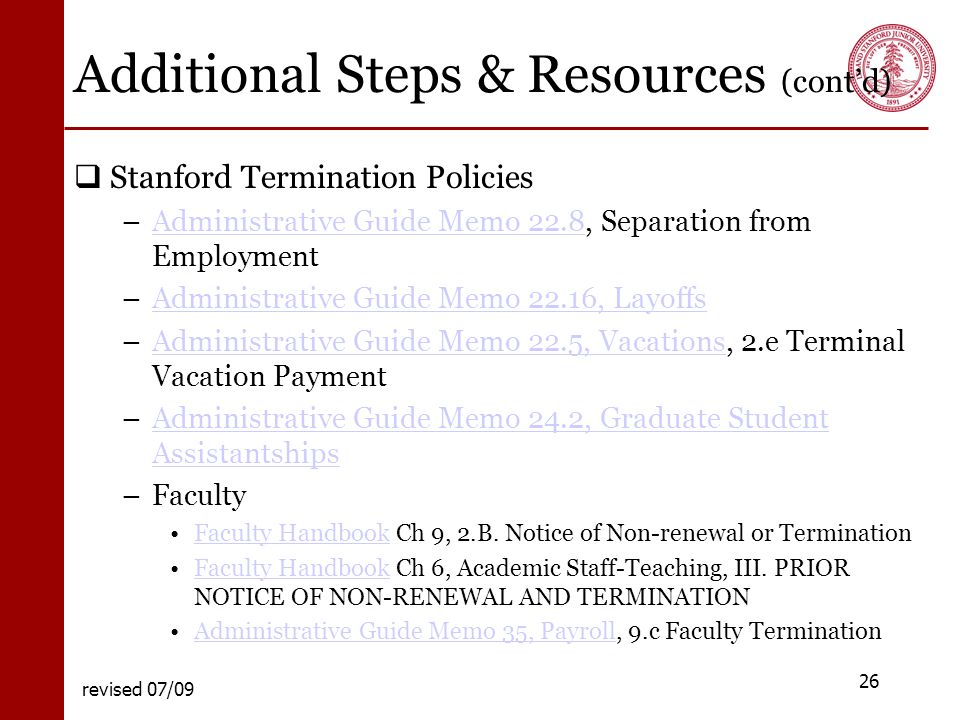 Additional Steps & Resources (cont'd)

LELAND STANFORD JUNIOR UNIVERSITY 1891

❑ Stanford Termination Policies

– Administrative Guide Memo 22.8, Separation from Employment

– Administrative Guide Memo 22.16, Layoffs

– Administrative Guide Memo 22.5, Vacations, 2.e Terminal Vacation Payment

– Administrative Guide Memo 24.2, Graduate Student Assistantships

– Faculty

• Faculty Handbook Ch 9, 2.B. Notice of Non-renewal or Termination

• Faculty Handbook Ch 6, Academic Staff-Teaching, III. PRIOR NOTICE OF NON-RENEWAL AND TERMINATION

• Administrative Guide Memo 35, Payroll, 9.c Faculty Termination

revised 07/09

26